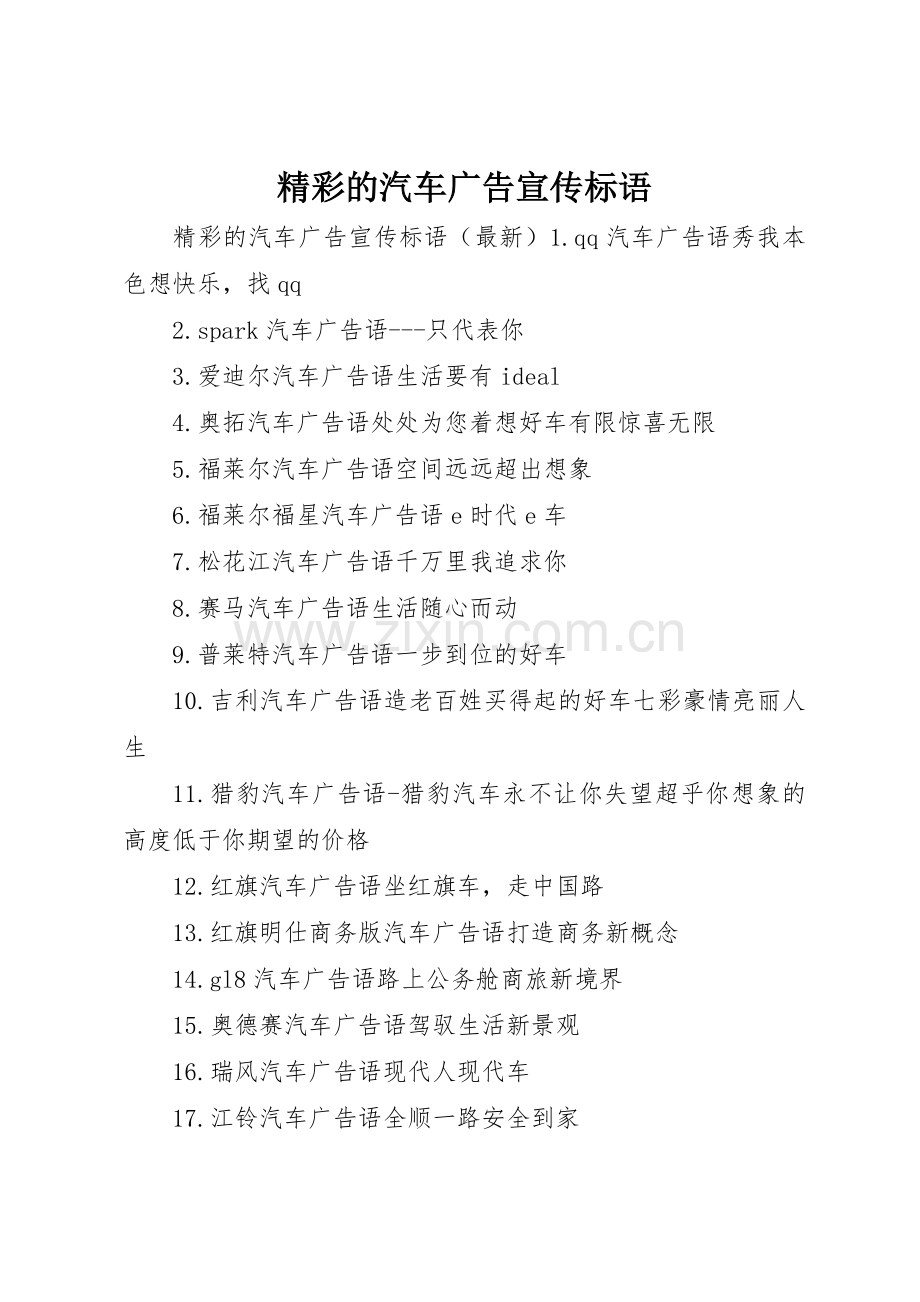 精彩的汽车广告宣传标语

精彩的汽车广告宣传标语（最新）1.qq 汽车广告语秀我本色想快乐，找 qq

2.spark 汽车广告语---只代表你

3.爱迪尔汽车广告语生活要有 ideal

4.奥拓汽车广告语处处为您着想好车有限惊喜无限

5.福莱尔汽车广告语空间远远超出想象

6.福莱尔福星汽车广告语 e 时代 e 车

7.松花江汽车广告语千万里我追求你

8.赛马汽车广告语生活随心而动

9.普莱特汽车广告语一步到位的好车

10.吉利汽车广告语造老百姓买得起的好车七彩豪情亮丽人生

11.猎豹汽车广告语-猎豹汽车永不让你失望超乎你想象的高度低于你期望的价格

12.红旗汽车广告语坐红旗车，走中国路

13.红旗明仕商务版汽车广告语打造商务新概念

14.gl8 汽车广告语路上公务舱商旅新境界

15.奥德赛汽车广告语驾驭生活新景观

16.瑞风汽车广告语现代人现代车

17.江铃汽车广告语全顺一路安全到家

www.zixin.com.cn